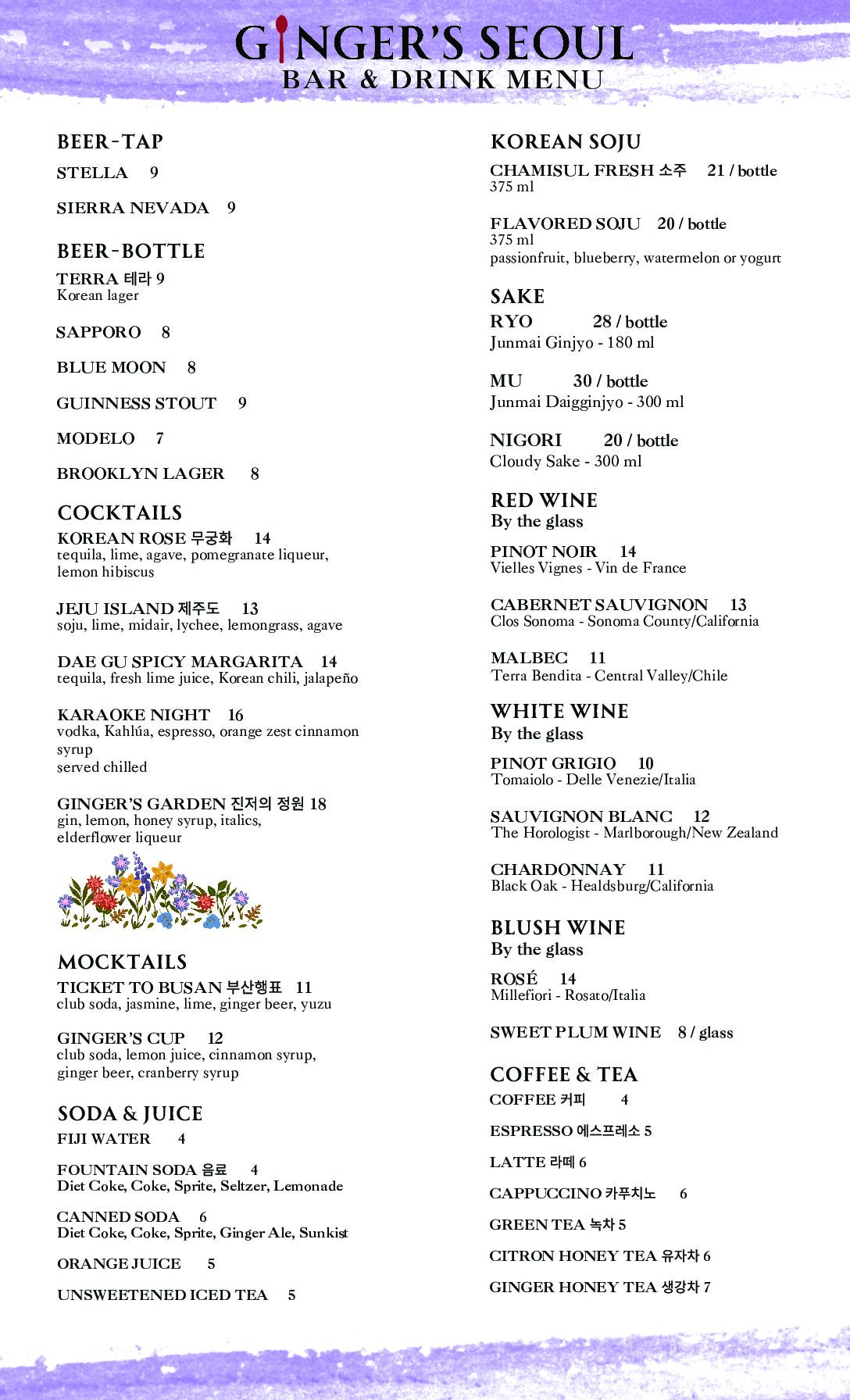 GINGER'S SEOUL
BAR & DRINK MENU

BEER-TAP
STELLA 9

SIERRA NEVADA 9

BEER-BOTTLE
TERRA 테라 9
Korean lager

SAPPORO 8

BLUE MOON 8

GUINNESS STOUT 9

MODELO 7

BROOKLYN LAGER 8

COCKTAILS
KOREAN ROSE 무궁화 14
tequila, lime, agave, pomegranate liqueur, lemon hibiscus

JEJU ISLAND 제주도 13
soju, lime, midair, lychee, lemongrass, agave

DAE GU SPICY MARGARITA 14
tequila, fresh lime juice, Korean chili, jalapeño

KARAOKE NIGHT 16
vodka, Kahlúa, espresso, orange zest cinnamon syrup
served chilled

GINGER'S GARDEN 진저의 정원 18
gin, lemon, honey syrup, italics, elderflower liqueur

MOCKTAILS
TICKET TO BUSAN 부산행표 11
club soda, jasmine, lime, ginger beer, yuzu

GINGER'S CUP 12
club soda, lemon juice, cinnamon syrup, ginger beer, cranberry syrup

SODA & JUICE
FIJI WATER 4

FOUNTAIN SODA 음료 4
Diet Coke, Coke, Sprite, Seltzer, Lemonade

CANNED SODA 6
Diet Coke, Coke, Sprite, Ginger Ale, Sunkist

ORANGE JUICE 5

UNSWEETENED ICED TEA 5

KOREAN SOJU
CHAMISUL FRESH 소주 21 / bottle
375 ml

FLAVORED SOJU 20 / bottle
375 ml
passionfruit, blueberry, watermelon or yogurt

SAKE
RYO 28 / bottle
Junmai Ginjyo - 180 ml

MU 30 / bottle
Junmai Daigginjyo - 300 ml

NIGORI 20 / bottle
Cloudy Sake - 300 ml

RED WINE
By the glass
PINOT NOIR 14
Vielles Vignes - Vin de France

CABERNET SAUVIGNON 13
Clos Sonoma - Sonoma County/California

MALBEC 11
Terra Bendita - Central Valley/Chile

WHITE WINE
By the glass
PINOT GRIGIO 10
Tomaiolo - Delle Venezie/Italia

SAUVIGNON BLANC 12
The Horologist - Marlborough/New Zealand

CHARDONNAY 11
Black Oak - Healdsburg/California

BLUSH WINE
By the glass
ROSÉ 14
Millefiori - Rosato/Italia

SWEET PLUM WINE 8 / glass

COFFEE & TEA
COFFEE 커피 4

ESPRESSO 에스프레소 5

LATTE 라떼 6

CAPPUCCINO 카푸치노 6

GREEN TEA 녹차 5

CITRON HONEY TEA 유자차 6

GINGER HONEY TEA 생강차 7